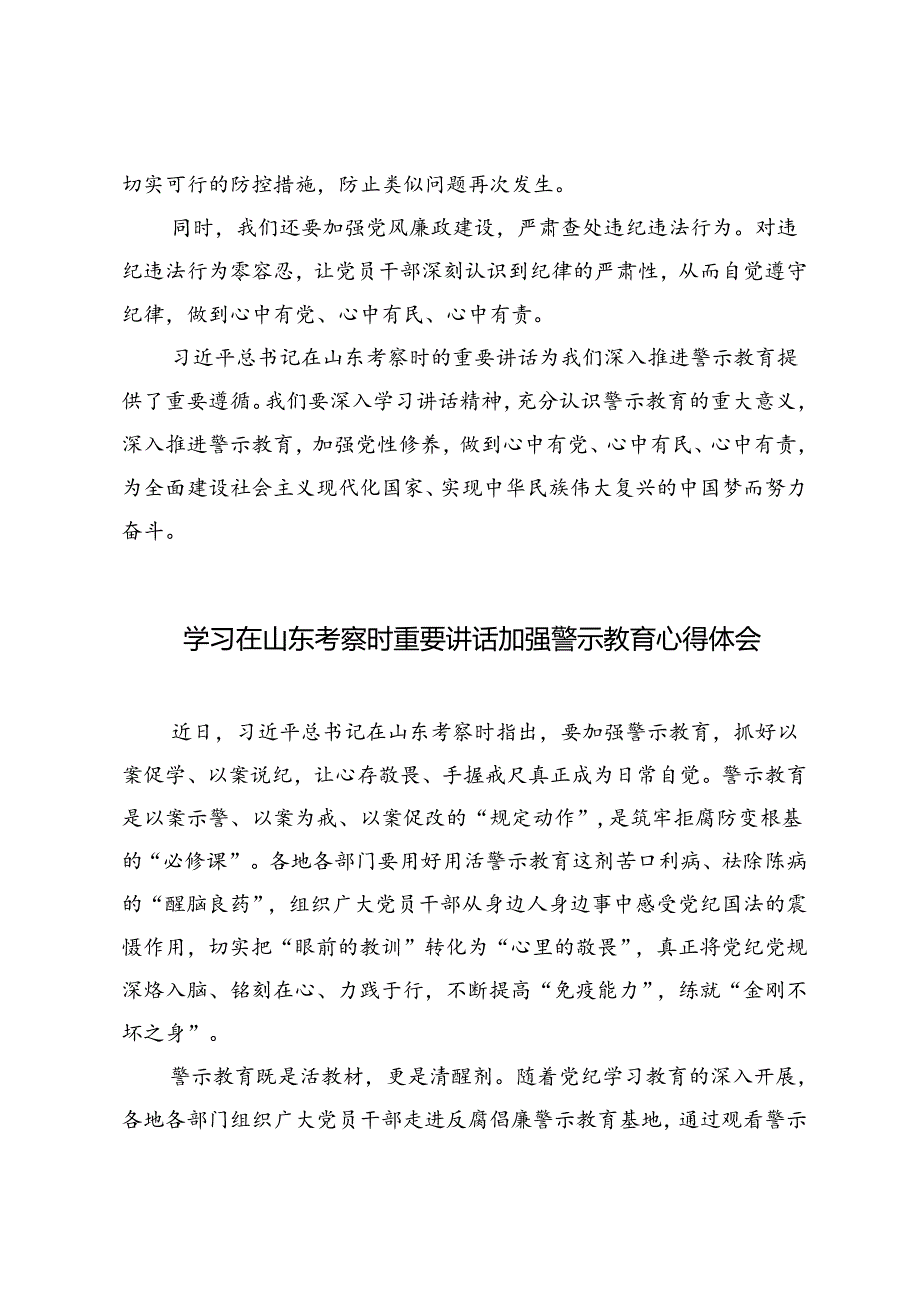 切实可行的防控措施，防止类似问题再次发生。

同时，我们还要加强党风廉政建设，严肃查处违纪违法行为。对违纪违法行为零容忍，让党员干部深刻认识到纪律的严肃性，从而自觉遵守纪律，做到心中有党、心中有民、心中有责。

习近平总书记在山东考察时的重要讲话为我们深入推进警示教育提供了重要遵循。我们要深入学习讲话精神，充分认识警示教育的重大意义，深入推进警示教育，加强党性修养，做到心中有党、心中有民、心中有责，为全面建设社会主义现代化国家、实现中华民族伟大复兴的中国梦而努力奋斗。

学习在山东考察时重要讲话加强警示教育心得体会

近日，习近平总书记在山东考察时指出，要加强警示教育，抓好以案促学、以案说纪，让心存敬畏、手握戒尺真正成为日常自觉。警示教育是以案示警、以案为戒、以案促改的“规定动作”，是筑牢拒腐防变根基的“必修课”。各地各部门要用好用活警示教育这剂苦口利病、祛除陈病的“醒脑良药”，组织广大党员干部从身边人身边事中感受党纪国法的震慑作用，切实把“眼前的教训”转化为“心里的敬畏”，真正将党纪党规深烙入脑、铭刻在心、力践于行，不断提高“免疫能力”，练就“金刚不坏之身”。

警示教育既是活教材，更是清醒剂。随着党纪学习教育的深入开展，各地各部门组织广大党员干部走进反腐倡廉警示教育基地，通过观看警示